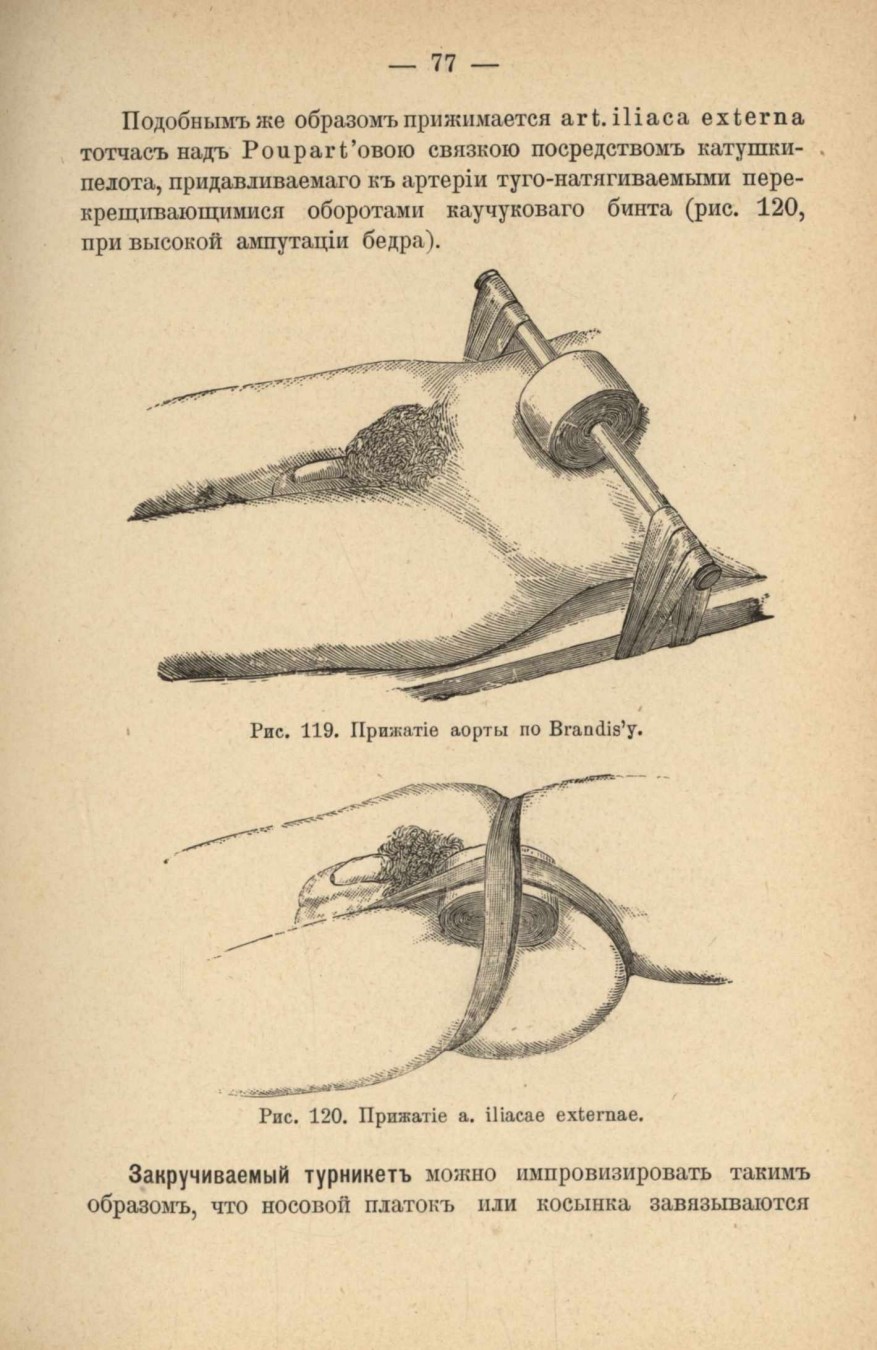 — 77 —

Подобнымъ же образомъ прижимается art. iliaca externa тотчасъ надъ Poupart'овою связкою посредствомъ катушки-пелота, придавливаемаго къ артеріи туго-натягиваемыми перекрещивающимися оборотами каучуковаго бинта (рис. 120, при высокой ампутаціи бедра).

Рис. 119. Прижатіе аорты по Brandis'у.

Рис. 120. Прижатіе a. iliacae externae.

Закручиваемый турникетъ можно импровизировать такимъ образомъ, что носовой платокъ или косынка завязываются